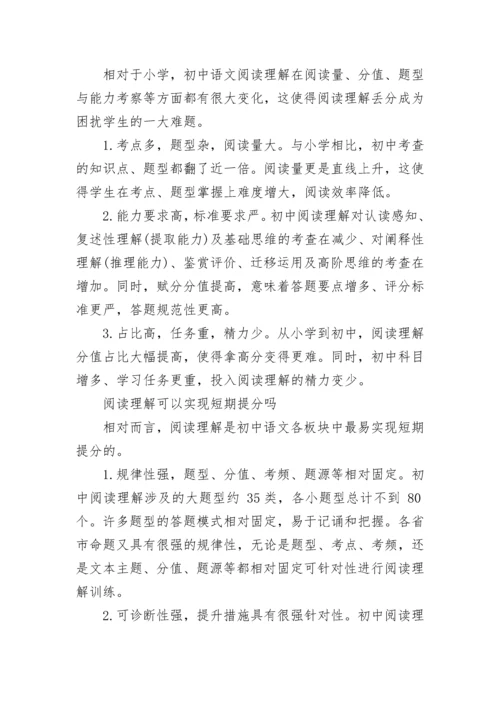 相对于小学，初中语文阅读理解在阅读量、分值、题型与能力考察等方面都有很大变化，这使得阅读理解丢分成为困扰学生的一大难题。

1. 考点多，题型杂，阅读量大。与小学相比，初中考查的知识点、题型都翻了近一倍。阅读量更是直线上升，这使得学生在考点、题型掌握上难度增大，阅读效率降低。

2. 能力要求高，标准要求严。初中阅读理解对认读感知、复述性理解(提取能力)及基础思维的考查在减少、对阐释性理解(推理能力)、鉴赏评价、迁移运用及高阶思维的考查在增加。同时，赋分分值提高，意味着答题要点增多、评分标准更严，答题规范性更高。

3. 占比高，任务重，精力少。从小学到初中，阅读理解分值占比大幅提高，使得拿高分变得更难。同时，初中科目增多、学习任务更重，投入阅读理解的精力变少。

阅读理解可以实现短期提分吗

相对而言，阅读理解是初中语文各板块中最易实现短期提分的。

1. 规律性强，题型、分值、考频、题源等相对固定。初中阅读理解涉及的大题型约 35 类，各小题型总计不到 80 个。许多题型的答题模式相对固定，易于记诵和把握。各省市命题又具有很强的规律性，无论是题型、考点、考频，还是文本主题、分值、题源等都相对固定可针对性进行阅读理解训练。

2. 可诊断性强，提升措施具有很强针对性。初中阅读理